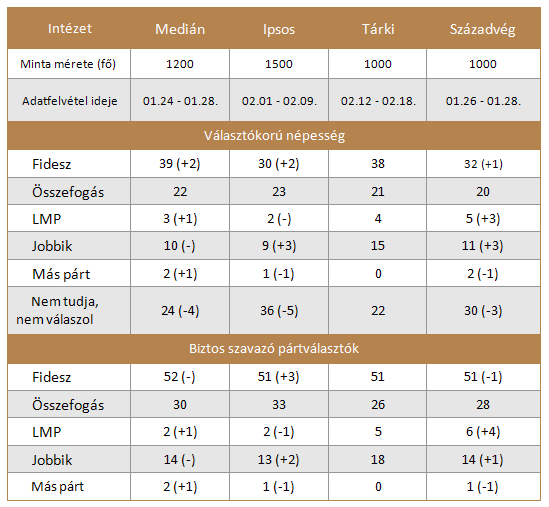 | Intézet | Medián | Ipsos | Tárki | Századvég |
|---|---|---|---|---|
| Minta mérete (fő) | 1200 | 1500 | 1000 | 1000 |
| Adatfelvétel ideje | 01.24 - 01.28. | 02.01 - 02.09. | 02.12 - 02.18. | 01.26 - 01.28. |
| Választókorú népesség | | | | |
| Fidesz | 39 (+2) | 30 (+2) | 38 | 32 (+1) |
| Összefogás | 22 | 23 | 21 | 20 |
| LMP | 3 (+1) | 2 (-) | 4 | 5 (+3) |
| Jobbik | 10 (-) | 9 (+3) | 15 | 11 (+3) |
| Más párt | 2 (+1) | 1 (-1) | 0 | 2 (-1) |
| Nem tudja, nem válaszol | 24 (-4) | 36 (-5) | 22 | 30 (-3) |
| Biztos szavazó pártválasztók | | | | |
| Fidesz | 52 (-) | 51 (+3) | 51 | 51 (-1) |
| Összefogás | 30 | 33 | 26 | 28 |
| LMP | 2 (+1) | 2 (-1) | 5 | 6 (+4) |
| Jobbik | 14 (-) | 13 (+2) | 18 | 14 (+1) |
| Más párt | 2 (+1) | 1 (-1) | 0 | 1 (-1) |